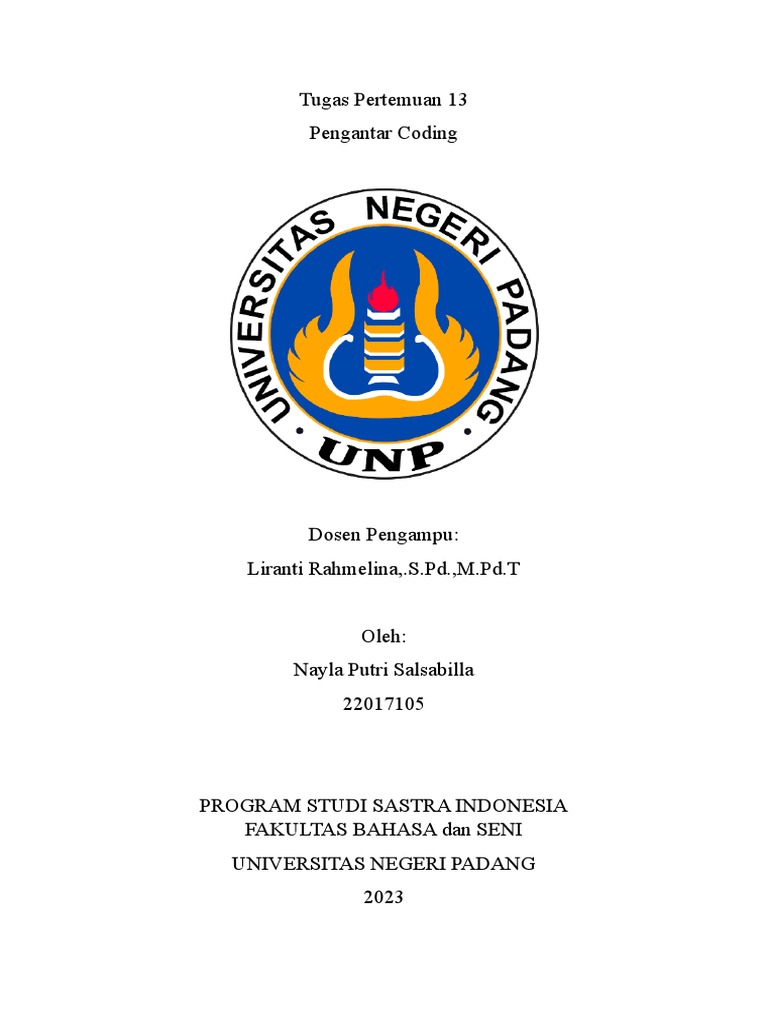 Tugas Pertemuan 13

Pengantar Coding

UNIVERSITAS NEGERI PADANG

UNP

Dosen Pengampu:

Liranti Rahmelina,.S.Pd.,M.Pd.T

Oleh:

Nayla Putri Salsabilla

22017105

PROGRAM STUDI SASTRA INDONESIA
FAKULTAS BAHASA dan SENI

UNIVERSITAS NEGERI PADANG

2023